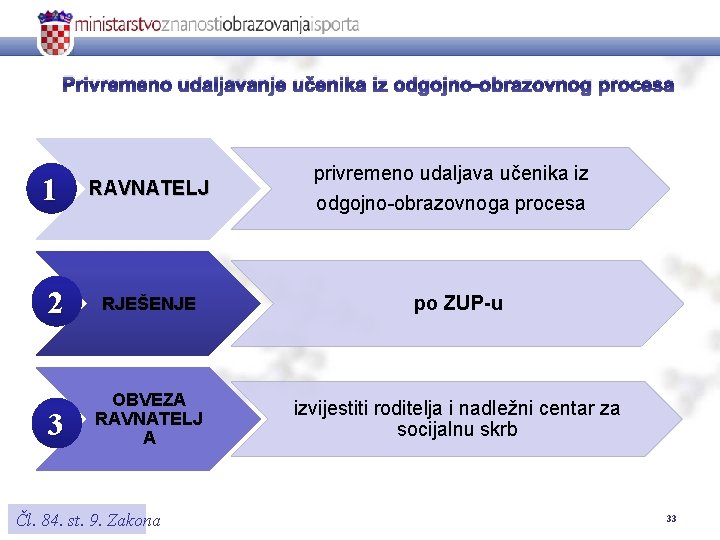 ministarstvoznanostiobrazovanjaisporta

Privremeno udaljavanje učenika iz odgojno-obrazovnog procesa

1 RAVNATELJ

privremeno udaljava učenika iz odgojno-obrazovnoga procesa

2 RJEŠENJE

po ZUP-u

3 OBVEZA RAVNATELJ A

izvijestiti roditelja i nadležni centar za socijalnu skrb

Čl. 84. st. 9. Zakona

33